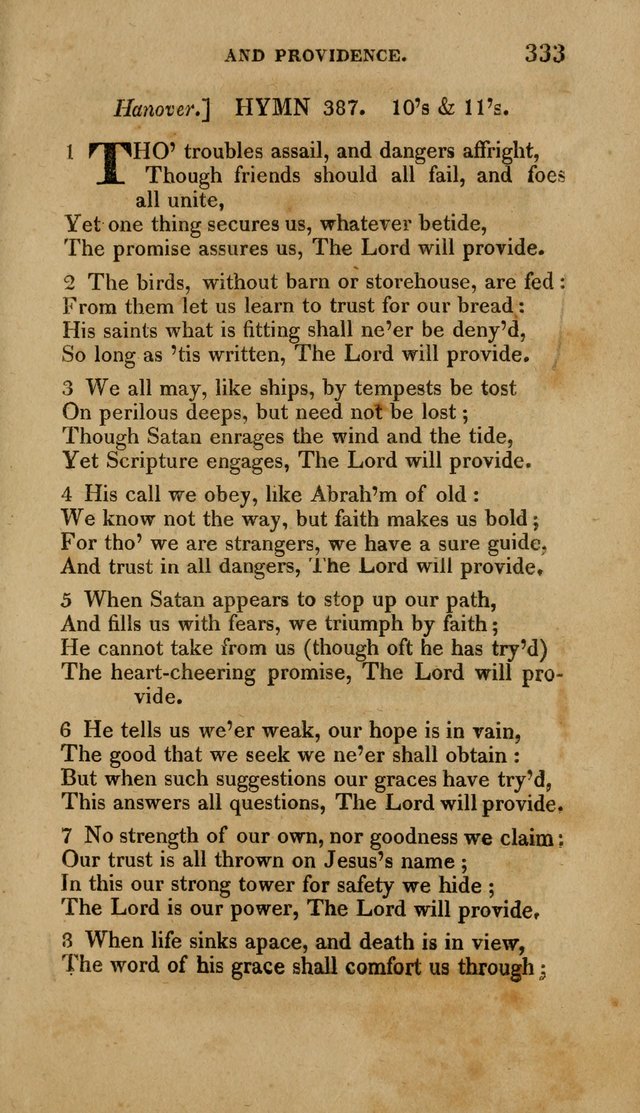 AND PROVIDENCE. 333

Hanover.] HYMN 387. 10's & 11's.

1 THO' troubles assail, and dangers affright, Though friends should all fail, and foes all unite,
Yet one thing secures us, whatever betide,
The promise assures us, The Lord will provide.

2 The birds, without barn or storehouse, are fed:
From them let us learn to trust for our bread:
His saints what is fitting shall ne'er be deny'd,
So long as 'tis written, The Lord will provide.

3 We all may, like ships, by tempests be tost
On perilous deeps, but need not be lost;
Though Satan enrages the wind and the tide,
Yet Scripture engages, The Lord will provide.

4 His call we obey, like Abrah'm of old:
We know not the way, but faith makes us bold;
For tho' we are strangers, we have a sure guide,
And trust in all dangers, The Lord will provide.

5 When Satan appears to stop up our path,
And fills us with fears, we triumph by faith;
He cannot take from us (though oft he has try'd)
The heart-cheering promise, The Lord will provide.

6 He tells us we'er weak, our hope is in vain,
The good that we seek we ne'er shall obtain:
But when such suggestions our graces have try'd,
This answers all questions, The Lord will provide.

7 No strength of our own, nor goodness we claim:
Our trust is all thrown on Jesus's name;
In this our strong tower for safety we hide;
The Lord is our power, The Lord will provide.

8 When life sinks apace, and death is in view,
The word of his grace shall comfort us through;